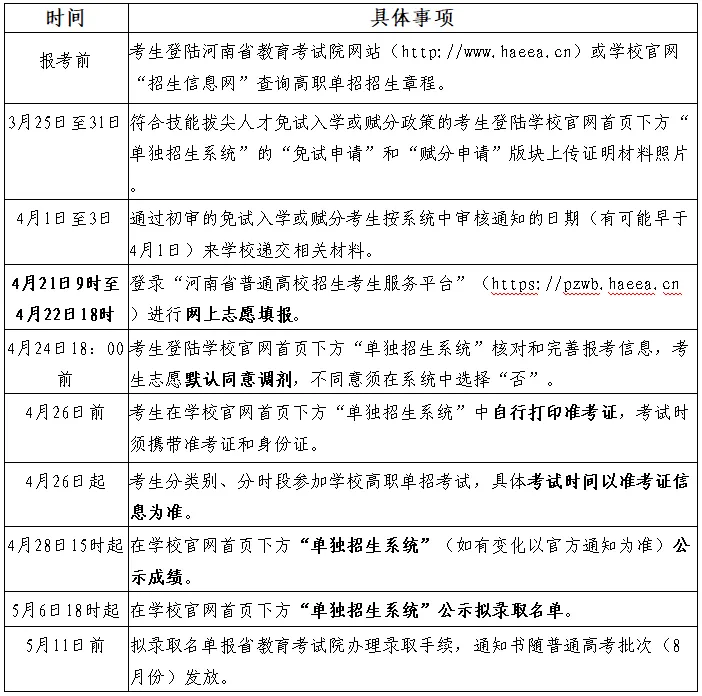 | 时间 | 具体事项 |
|---|---|
| 报考前 | 考生登陆河南省教育考试院网站（http://www.haeea.cn）或学校官网“招生信息网”查询高职单招招生章程。 |
| 3月25日至31日 | 符合技能拔尖人才免试入学或赋分政策的考生登陆学校官网首页下方“单独招生系统”的“免试申请”和“赋分申请”版块上传证明材料照片。 |
| 4月1日至3日 | 通过初审的免试入学或赋分考生按系统中审核通知的日期（有可能早于4月1日）来学校递交相关材料。 |
| 4月21日9时至4月22日18时 | 登录“河南省普通高校招生考生服务平台”（https://pzwb.haeea.cn）进行网上志愿填报。 |
| 4月24日18:00前 | 考生登陆学校官网首页下方“单独招生系统”核对和完善报考信息，考生志愿默认同意调剂，不同意须在系统中选择“否”。 |
| 4月26日前 | 考生在学校官网首页下方“单独招生系统”中自行打印准考证，考试时须携带准考证和身份证。 |
| 4月26日起 | 考生分类别、分时段参加学校高职单招考试，具体考试时间以准考证信息为准。 |
| 4月28日15时起 | 在学校官网首页下方“单独招生系统”（如有变化以官方通知为准）公示成绩。 |
| 5月6日18时起 | 在学校官网首页下方“单独招生系统”公示拟录取名单。 |
| 5月11日前 | 拟录取名单报省教育考试院办理录取手续，通知书随普通高考批次（8月份）发放。 |